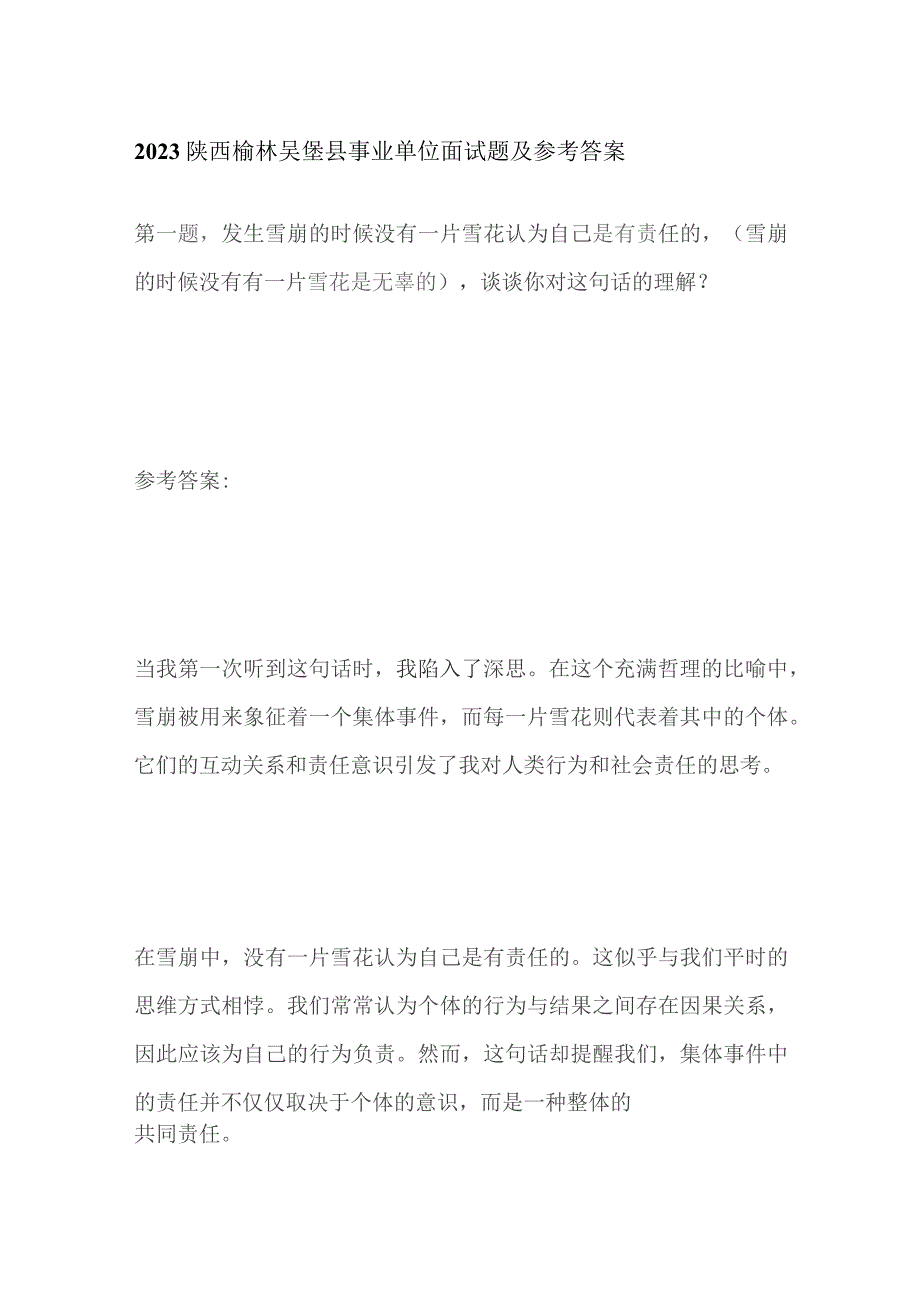 2023陕西榆林吴堡县事业单位面试题及参考答案

第一题，发生雪崩的时候没有一片雪花认为自己是有责任的，（雪崩的时候没有有一片雪花是无辜的），谈谈你对这句话的理解？

参考答案:

当我第一次听到这句话时，我陷入了深思。在这个充满哲理的比喻中，雪崩被用来象征着一个集体事件，而每一片雪花则代表着其中的个体。它们的互动关系和责任意识引发了我对人类行为和社会责任的思考。

在雪崩中，没有一片雪花认为自己是有责任的。这似乎与我们平时的思维方式相悖。我们常常认为个体的行为与结果之间存在因果关系，因此应该为自己的行为负责。然而，这句话却提醒我们，集体事件中的责任并不仅仅取决于个体的意识，而是一种整体的共同责任。